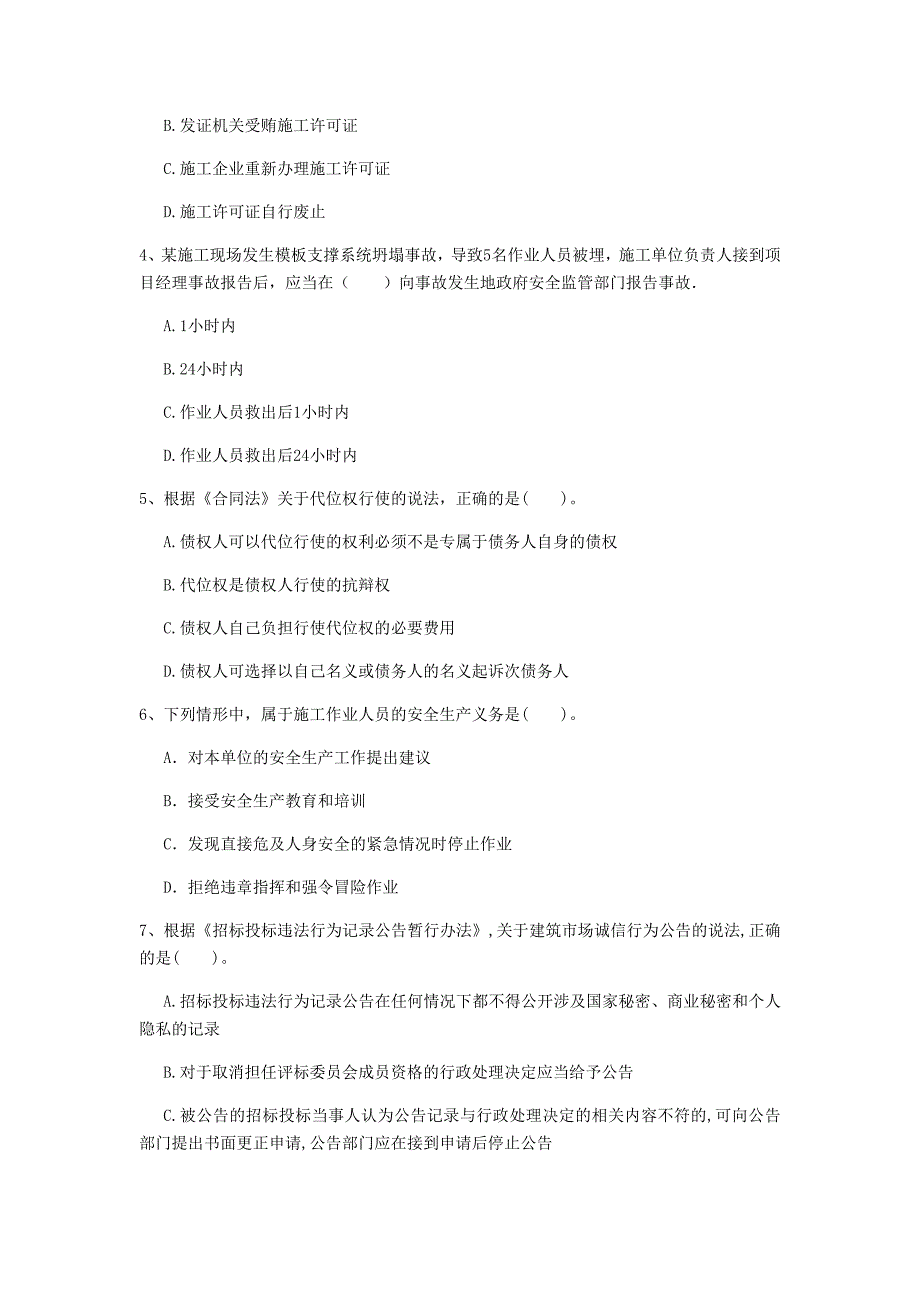 B. 发证机关受贿施工许可证

C. 施工企业重新办理施工许可证

D. 施工许可证自行废止

4、某施工现场发生模板支撑系统坍塌事故，导致5名作业人员被埋，施工单位负责人接到项目经理事故报告后，应当在（　　）向事故发生地政府安全监管部门报告事故.

A. 1小时内

B. 24小时内

C. 作业人员救出后1小时内

D. 作业人员救出后24小时内

5、根据《合同法》关于代位权行使的说法，正确的是(　　)。

A. 债权人可以代位行使的权利必须不是专属于债务人自身的债权

B. 代位权是债权人行使的抗辩权

C. 债权人自己负担行使代位权的必要费用

D. 债权人可选择以自己名义或债务人的名义起诉次债务人

6、下列情形中，属于施工作业人员的安全生产义务是(　　)。

A. 对本单位的安全生产工作提出建议

B. 接受安全生产教育和培训

C. 发现直接危及人身安全的紧急情况时停止作业

D. 拒绝违章指挥和强令冒险作业

7、根据《招标投标违法行为记录公告暂行办法》，关于建筑市场诚信行为公告的说法，正确的是(　　)。

A. 招标投标违法行为记录公告在任何情况下都不得公开涉及国家秘密、商业秘密和个人隐私的记录

B. 对于取消担任评标委员会成员资格的行政处理决定应当给予公告

C. 被公告的招标投标当事人认为公告记录与行政处理决定的相关内容不符的，可向公告部门提出书面更正申请，公告部门应在接到申请后停止公告